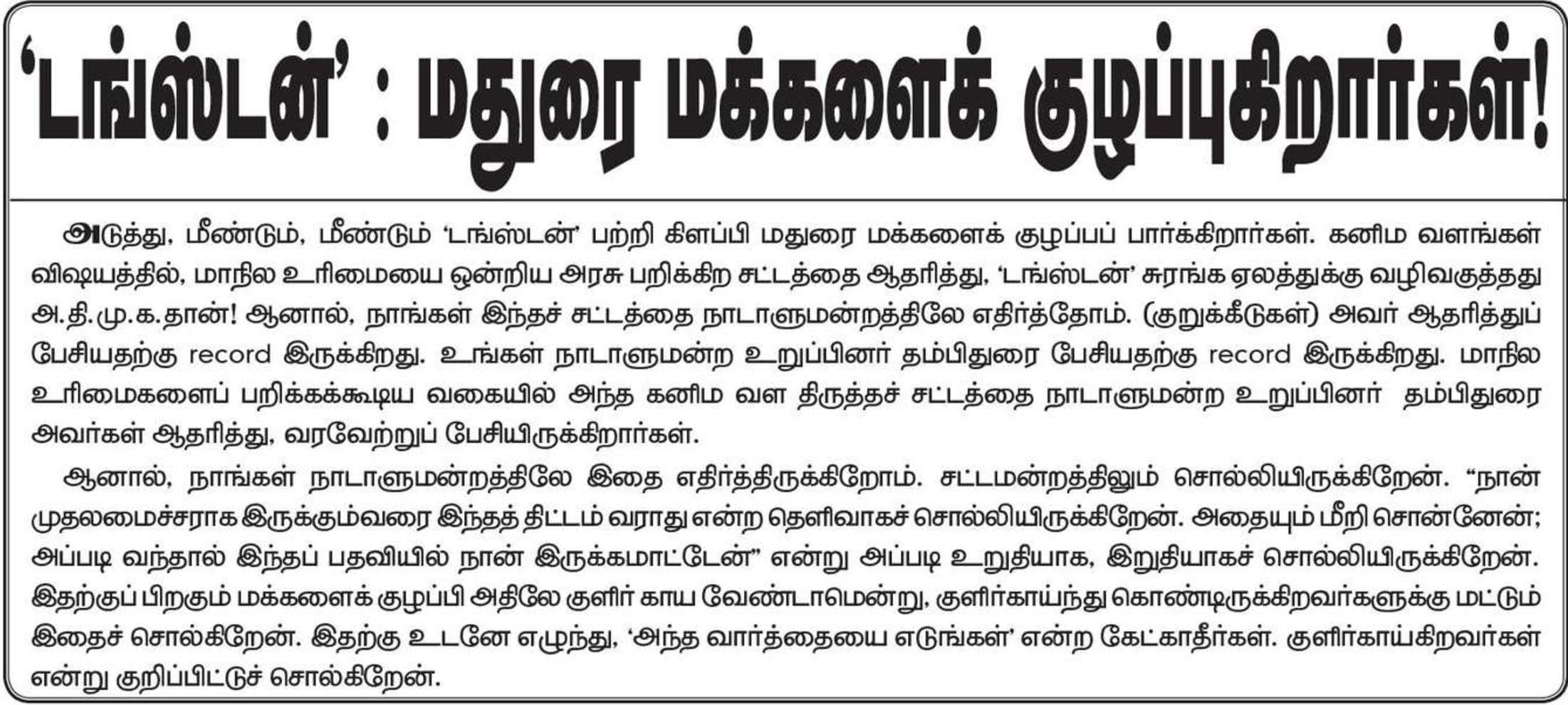 'டங்ஸ்டன்' : மதுரை மக்களைக் குழப்புகிறார்கள்!

அடுத்து, மீண்டும், மீண்டும் 'டங்ஸ்டன்' பற்றி கிளப்பி மதுரை மக்களைக் குழப்பப் பார்க்கிறார்கள். கனிம வளங்கள் விஷயத்தில், மாநில உரிமையை ஒன்றிய அரசு பறிக்கிற சட்டத்தை ஆதரித்து, 'டங்ஸ்டன்' சுரங்க ஏலத்துக்கு வழிவகுத்தது அ.தி.மு.க.தான்! ஆனால், நாங்கள் இந்தச் சட்டத்தை நாடாளுமன்றத்திலே எதிர்த்தோம். (குறுக்கீடுகள்) அவர் ஆதரித்துப் பேசியதற்கு record இருக்கிறது. உங்கள் நாடாளுமன்ற உறுப்பினர் தம்பிதுரை பேசியதற்கு record இருக்கிறது. மாநில உரிமைகளைப் பறிக்கக்கூடிய வகையில் அந்த கனிம வள திருத்தச் சட்டத்தை நாடாளுமன்ற உறுப்பினர் தம்பிதுரை அவர்கள் ஆதரித்து, வரவேற்றுப் பேசியிருக்கிறார்கள்.

ஆனால், நாங்கள் நாடாளுமன்றத்திலே இதை எதிர்த்திருக்கிறோம். சட்டமன்றத்திலும் சொல்லியிருக்கிறேன். "நான் முதலமைச்சராக இருக்கும்வரை இந்தத் திட்டம் வராது என்ற தெளிவாகச் சொல்லியிருக்கிறேன். அதையும் மீறி சொன்னேன்; அப்படி வந்தால் இந்தப் பதவியில் நான் இருக்கமாட்டேன்" என்று அப்படி உறுதியாக, இறுதியாகச் சொல்லியிருக்கிறேன். இதற்குப் பிறகும் மக்களைக் குழப்பி அதிலே குளிர் காய வேண்டாமென்று, குளிர்காய்ந்து கொண்டிருக்கிறவர்களுக்கு மட்டும் இதைச் சொல்கிறேன். இதற்கு உடனே எழுந்து, 'அந்த வார்த்தையை எடுங்கள்' என்ற கேட்காதீர்கள். குளிர்காய்கிறவர்கள் என்று குறிப்பிட்டுச் சொல்கிறேன்.